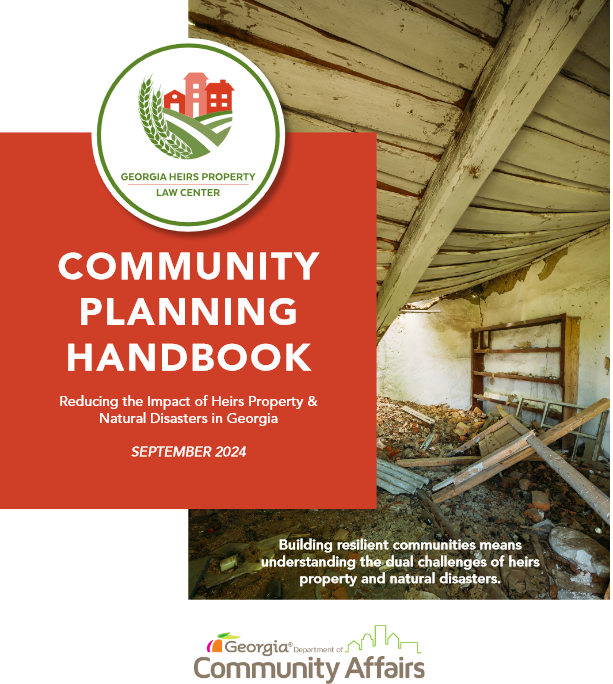 GEORGIA HEIRS PROPERTY
LAW CENTER

COMMUNITY PLANNING HANDBOOK

Reducing the Impact of Heirs Property & Natural Disasters in Georgia

SEPTEMBER 2024

Building resilient communities means understanding the dual challenges of heirs property and natural disasters.

Georgia® Department of
Community Affairs